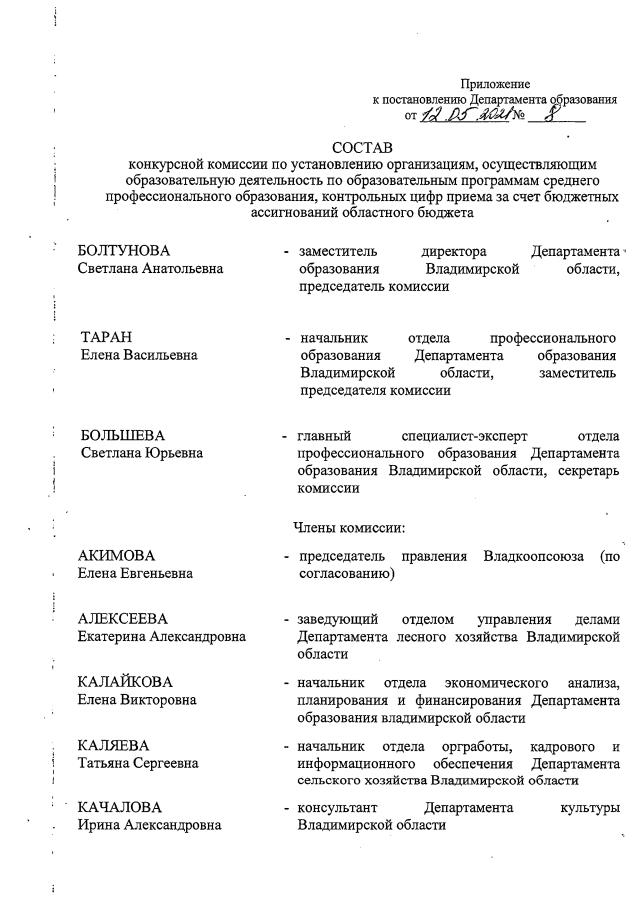 Приложение
к постановлению Департамента образования
от 12.05.2021 № 8

СОСТАВ
конкурсной комиссии по установлению организациям, осуществляющим образовательную деятельность по образовательным программам среднего профессионального образования, контрольных цифр приема за счет бюджетных ассигнований областного бюджета

БОЛТУНОВА
Светлана Анатольевна
- заместитель директора Департамента образования Владимирской области, председатель комиссии

ТАРАН
Елена Васильевна
- начальник отдела профессионального образования Департамента образования Владимирской области, заместитель председателя комиссии

БОЛЬШЕВА
Светлана Юрьевна
- главный специалист-эксперт отдела профессионального образования Департамента образования Владимирской области, секретарь комиссии

Члены комиссии:

АКИМОВА
Елена Евгеньевна
- председатель правления Владкоопсоюза (по согласованию)

АЛЕКСЕЕВА
Екатерина Александровна
- заведующий отделом управления делами Департамента лесного хозяйства Владимирской области

КАЛАЙКОВА
Елена Викторовна
- начальник отдела экономического анализа, планирования и финансирования Департамента образования владимирской области

КАЛЯЕВА
Татьяна Сергеевна
- начальник отдела оргработы, кадрового и информационного обеспечения Департамента сельского хозяйства Владимирской области

КАЧАЛОВА
Ирина Александровна
- консультант Департамента культуры Владимирской области